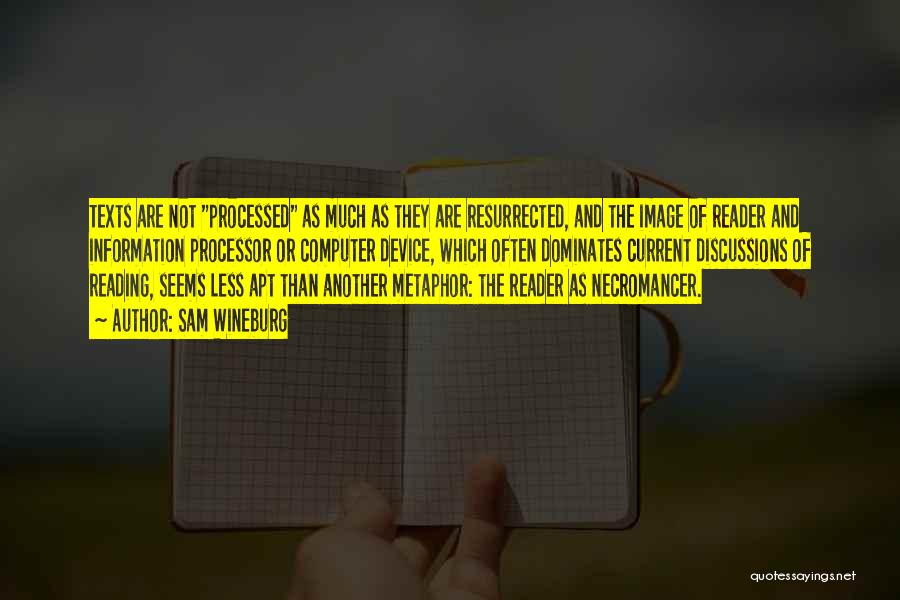 TEXTS ARE NOT "PROCESSED" AS MUCH AS THEY ARE RESURRECTED, AND THE IMAGE OF READER AND INFORMATION PROCESSOR OR COMPUTER DEVICE, WHICH OFTEN DOMINATES CURRENT DISCUSSIONS OF READING, SEEMS LESS APT THAN ANOTHER METAPHOR: THE READER AS NECROMANCER.
— AUTHOR: SAM WINEBURG

quotessayings.net